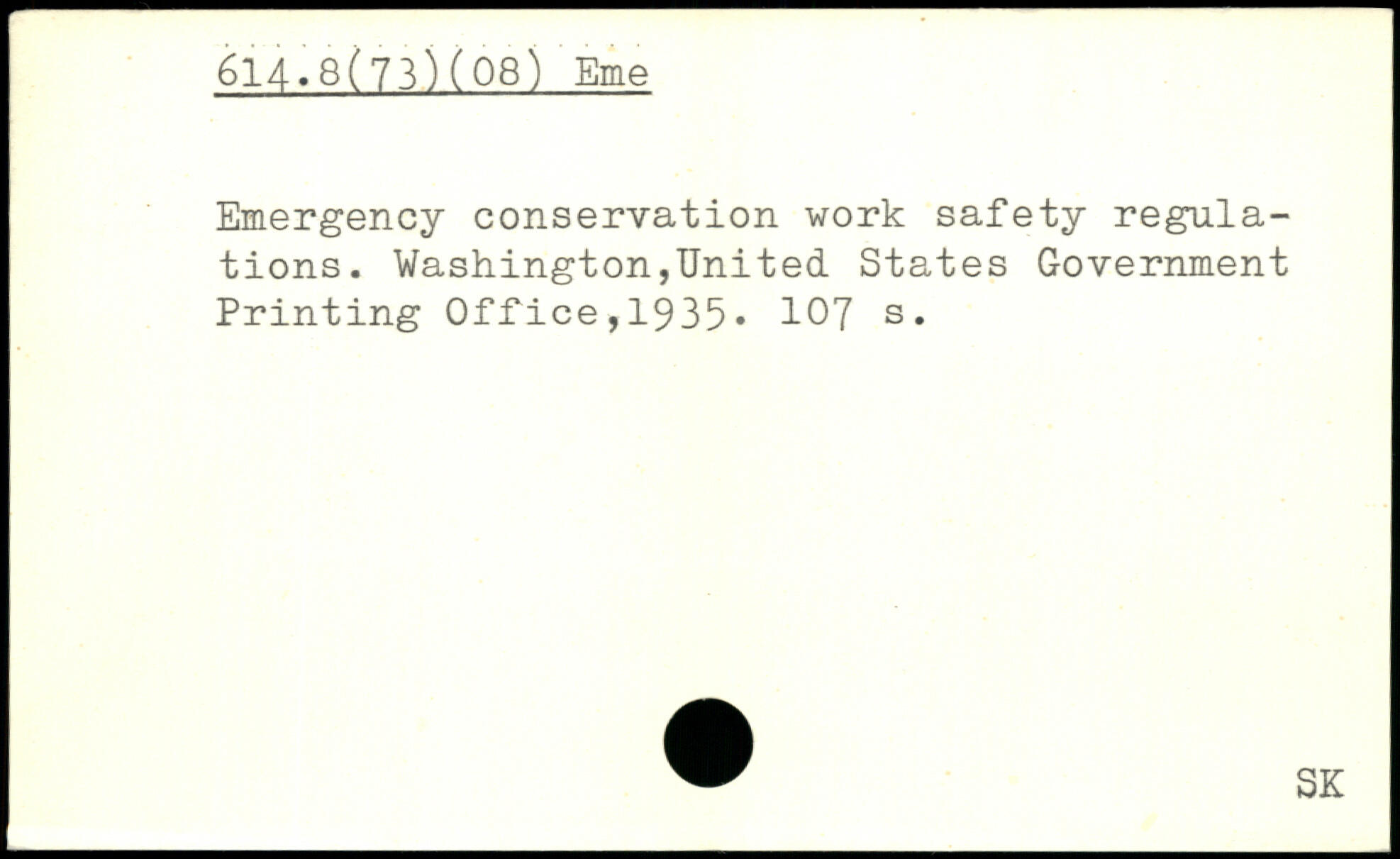 614.8(73)(08) Eme

Emergency conservation work safety regulations. Washington,United States Government Printing Office,1935. 107 s.

SK